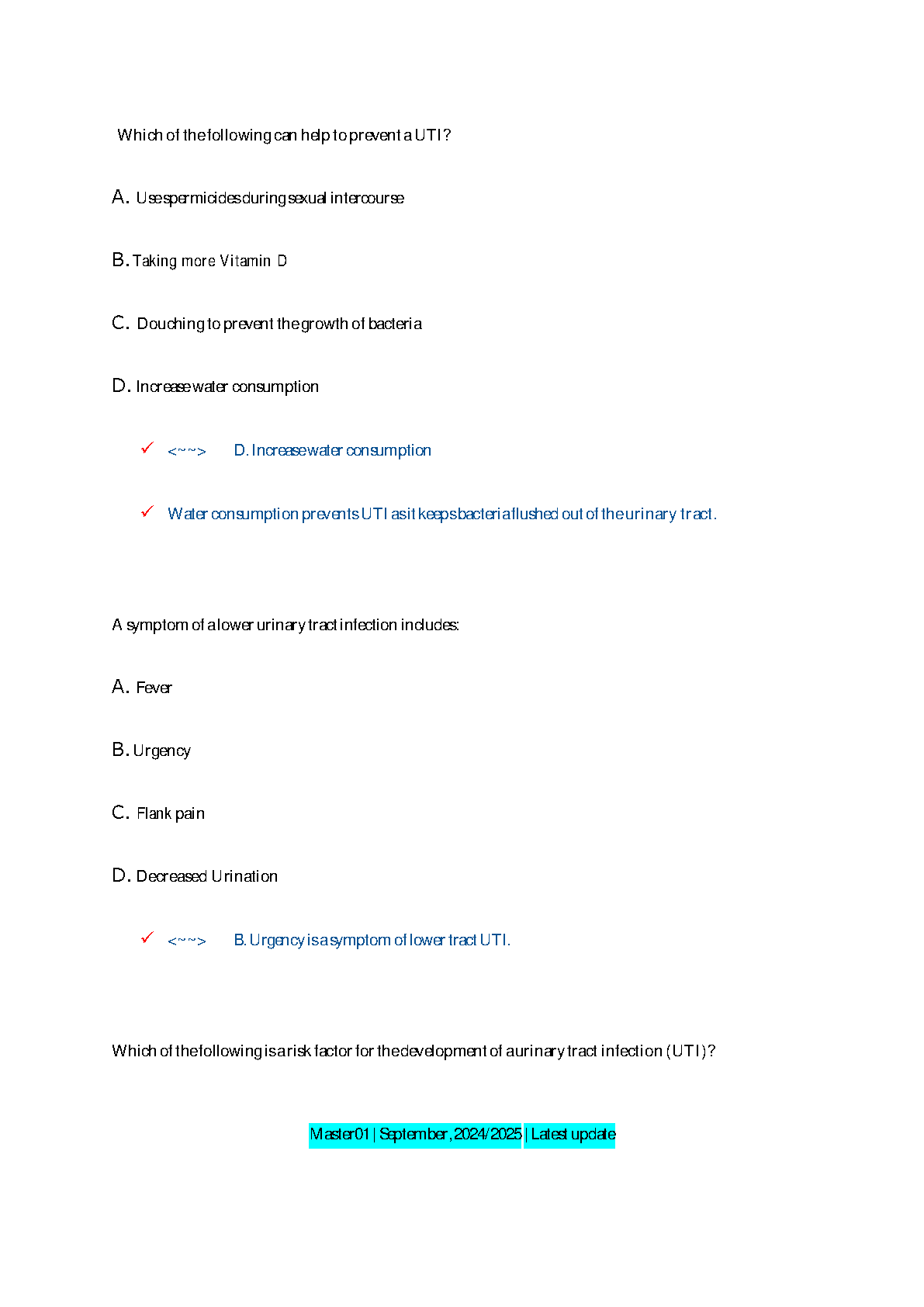 Which of the following can help to prevent a UTI?

A. Use spermicides during sexual intercourse

B. Taking more Vitamin D

C. Douching to prevent the growth of bacteria

D. Increase water consumption

✓ <~~> D. Increase water consumption

✓ Water consumption prevents UTI as it keeps bacteria flushed out of the urinary tract.

A symptom of a lower urinary tract infection includes:

A. Fever

B. Urgency

C. Flank pain

D. Decreased Urination

✓ <~~> B. Urgency is a symptom of lower tract UTI.

Which of the following is a risk factor for the development of a urinary tract infection (UTI)?

Master01 | September, 2024/2025 | Latest update